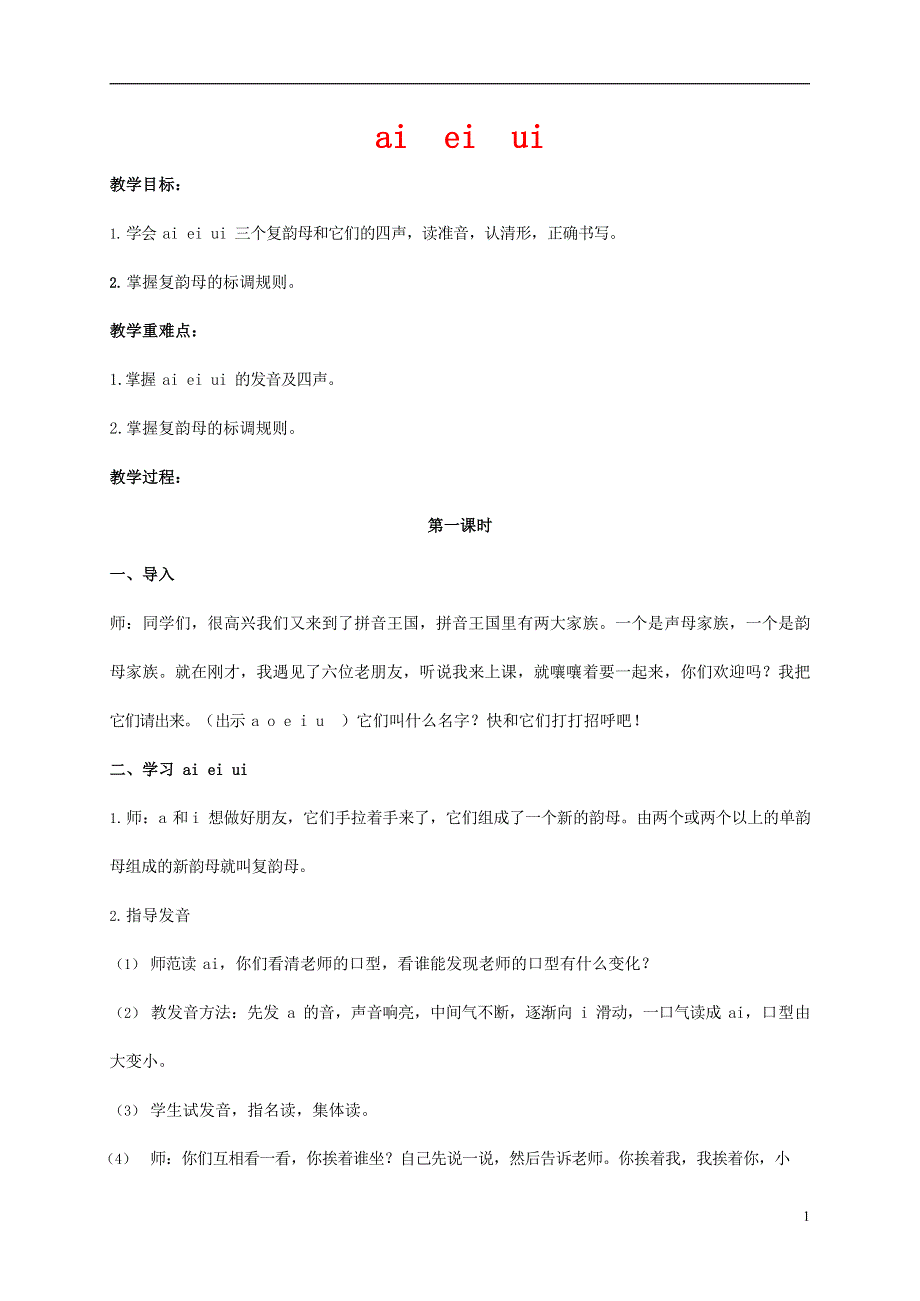 ai ei ui

教学目标：

1.学会 ai ei ui 三个复韵母和它们的四声，读准音，认清形，正确书写。

2.掌握复韵母的标调规则。

教学重难点：

1.掌握 ai ei ui 的发音及四声。

2.掌握复韵母的标调规则。

教学过程：

第一课时

一、导入

师：同学们，很高兴我们又来到了拼音王国，拼音王国里有两大家族。一个是声母家族，一个是韵母家族。就在刚才，我遇见了六位老朋友，听说我来上课，就嚷嚷着要一起来，你们欢迎吗？我把它们请出来。（出示 a o e i u ）它们叫什么名字？快和它们打打招呼吧！

二、学习 ai ei ui

1.师：a 和 i 想做好朋友，它们手拉着手来了，它们组成了一个新的韵母。由两个或两个以上的单韵母组成的新韵母就叫复韵母。

2.指导发音

（1） 师范读 ai，你们看清老师的口型，看谁能发现老师的口型有什么变化？

（2） 教发音方法：先发 a 的音，声音响亮，中间气不断，逐渐向 i 滑动，一口气读成 ai，口型由大变小。

（3） 学生试发音，指名读，集体读。

(4) 师：你们互相看一看，你挨着谁坐？自己先说一说，然后告诉老师。你挨着我，我挨着你，小

1